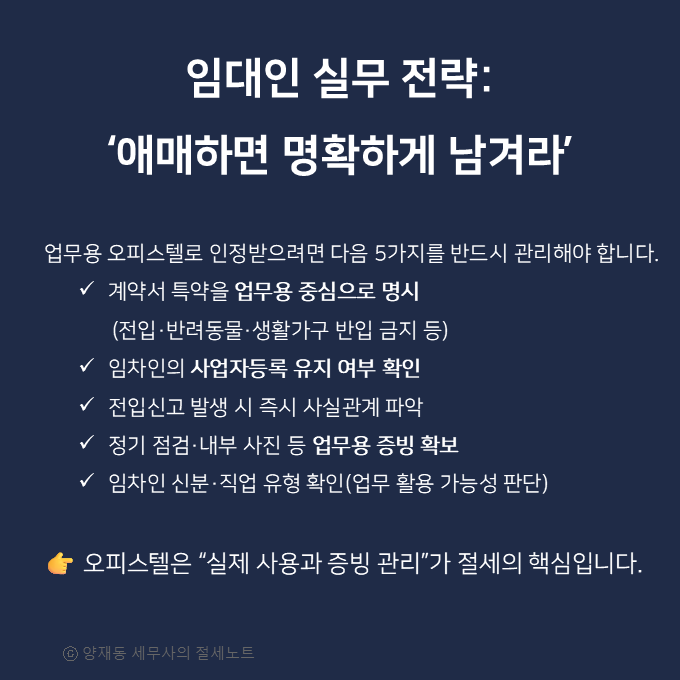 임대인 실무 전략:
'애매하면 명확하게 남겨라'

업무용 오피스텔로 인정받으려면 다음 5가지를 반드시 관리해야 합니다.

✓ 계약서 특약을 업무용 중심으로 명시
(전입·반려동물·생활가구 반입 금지 등)
✓ 임차인의 사업자등록 유지 여부 확인
✓ 전입신고 발생 시 즉시 사실관계 파악
✓ 정기 점검·내부 사진 등 업무용 증빙 확보
✓ 임차인 신분·직업 유형 확인(업무 활용 가능성 판단)

👉 오피스텔은 "실제 사용과 증빙 관리"가 절세의 핵심입니다.

ⓒ 양재동 세무사의 절세노트